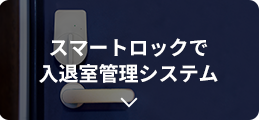 スマートロックで
入退室管理システム